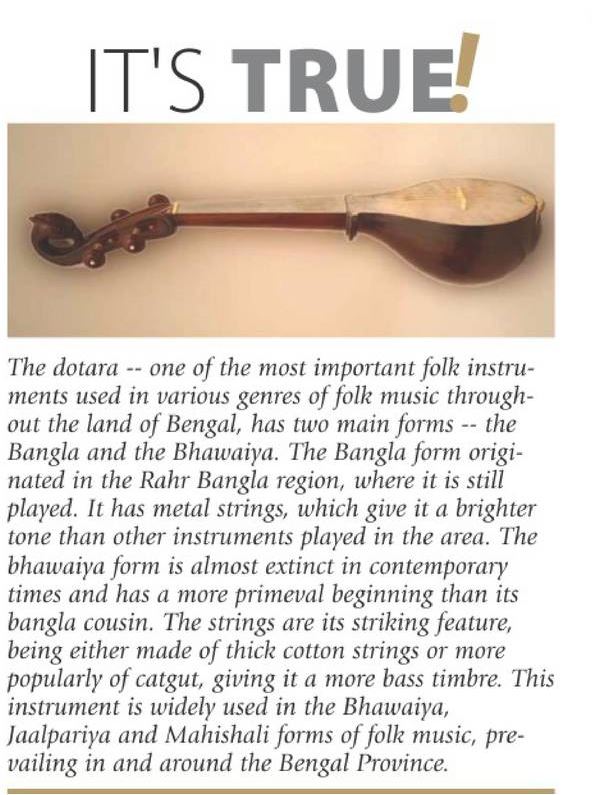 IT'S TRUE!

The dotara -- one of the most important folk instruments used in various genres of folk music throughout the land of Bengal, has two main forms -- the Bangla and the Bhawaiya. The Bangla form originated in the Rahr Bangla region, where it is still played. It has metal strings, which give it a brighter tone than other instruments played in the area. The bhawaiya form is almost extinct in contemporary times and has a more primeval beginning than its bangla cousin. The strings are its striking feature, being either made of thick cotton strings or more popularly of catgut, giving it a more bass timbre. This instrument is widely used in the Bhawaiya, Jaalpariya and Mahishali forms of folk music, prevailing in and around the Bengal Province.